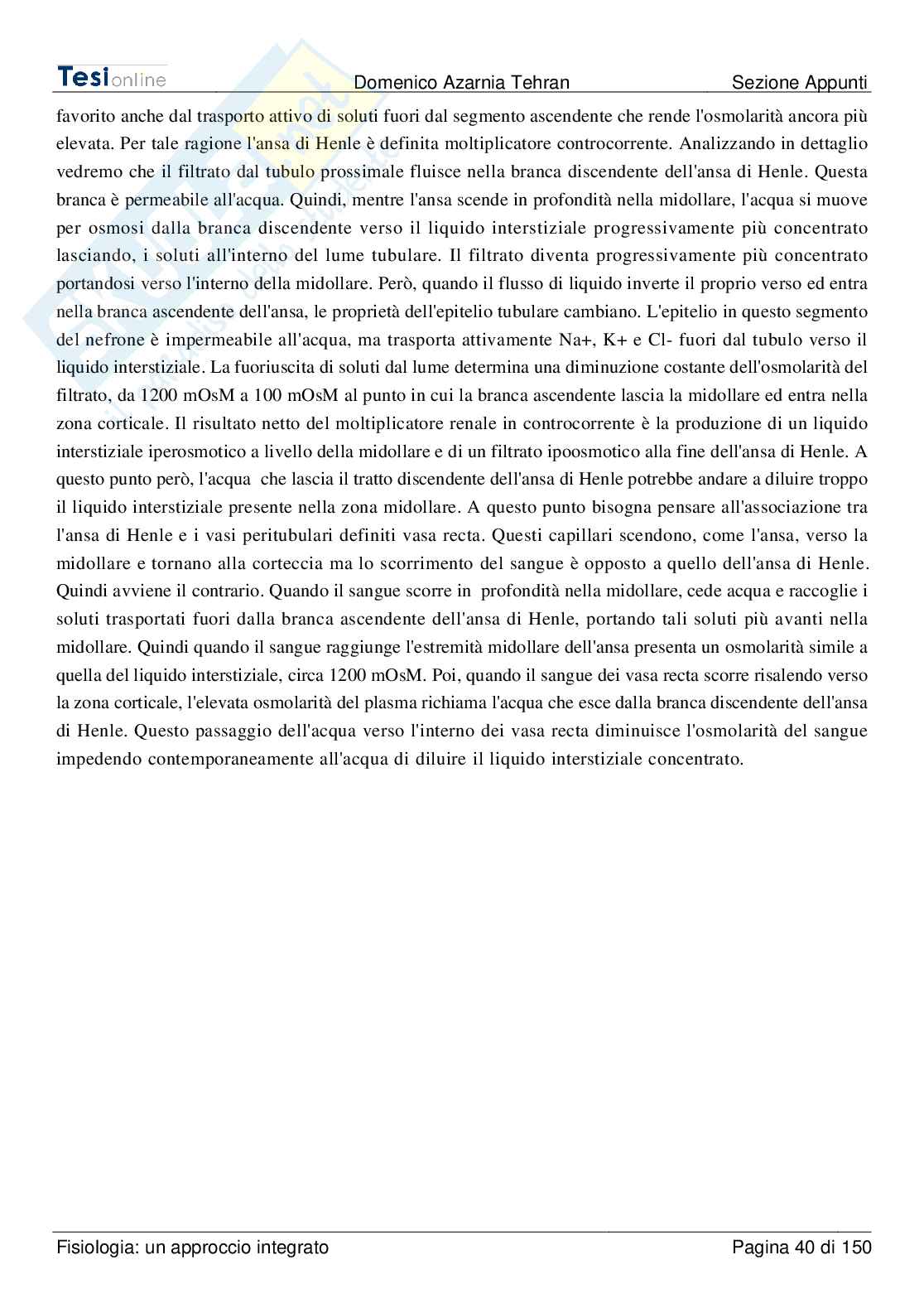 Tesionline Domenico Azarnia Tehran Sezione Appunti

favorito anche dal trasporto attivo di soluti fuori dal segmento ascendente che rende l'osmolarità ancora più elevata. Per tale ragione l'ansa di Henle è definita moltiplicatore controcorrente. Analizzando in dettaglio vedremo che il filtrato dal tubulo prossimale fluisce nella branca discendente dell'ansa di Henle. Questa branca è permeabile all'acqua. Quindi, mentre l'ansa scende in profondità nella midollare, l'acqua si muove per osmosi dalla branca discendente verso il liquido interstiziale progressivamente più concentrato lasciando, i soluti all'interno del lume tubulare. Il filtrato diventa progressivamente più concentrato portandosi verso l'interno della midollare. Però, quando il flusso di liquido inverte il proprio verso ed entra nella branca ascendente dell'ansa, le proprietà dell'epitelio tubulare cambiano. L'epitelio in questo segmento del nefrone è impermeabile all'acqua, ma trasporta attivamente Na+, K+ e Cl- fuori dal tubulo verso il liquido interstiziale. La fuoriuscita di soluti dal lume determina una diminuzione costante dell'osmolarità del filtrato, da 1200 mOsM a 100 mOsM al punto in cui la branca ascendente lascia la midollare ed entra nella zona corticale. Il risultato netto del moltiplicatore renale in controcorrente è la produzione di un liquido interstiziale iperosmotico a livello della midollare e di un filtrato ipoosmotico alla fine dell'ansa di Henle. A questo punto però, l'acqua che lascia il tratto discendente dell'ansa di Henle potrebbe andare a diluire troppo il liquido interstiziale presente nella zona midollare. A questo punto bisogna pensare all'associazione tra l'ansa di Henle e i vasi peritubulari definiti vasa recta. Questi capillari scendono, come l'ansa, verso la midollare e tornano alla corteccia ma lo scorrimento del sangue è opposto a quello dell'ansa di Henle. Quindi avviene il contrario. Quando il sangue scorre in profondità nella midollare, cede acqua e raccoglie i soluti trasportati fuori dalla branca ascendente dell'ansa di Henle, portando tali soluti più avanti nella midollare. Quindi quando il sangue raggiunge l'estremità midollare dell'ansa presenta un osmolarità simile a quella del liquido interstiziale, circa 1200 mOsM. Poi, quando il sangue dei vasa recta scorre risalendo verso la zona corticale, l'elevata osmolarità del plasma richiama l'acqua che esce dalla branca discendente dell'ansa di Henle. Questo passaggio dell'acqua verso l'interno dei vasa recta diminuisce l'osmolarità del sangue impedendo contemporaneamente all'acqua di diluire il liquido interstiziale concentrato.

Fisiologia: un approccio integrato Pagina 40 di 150